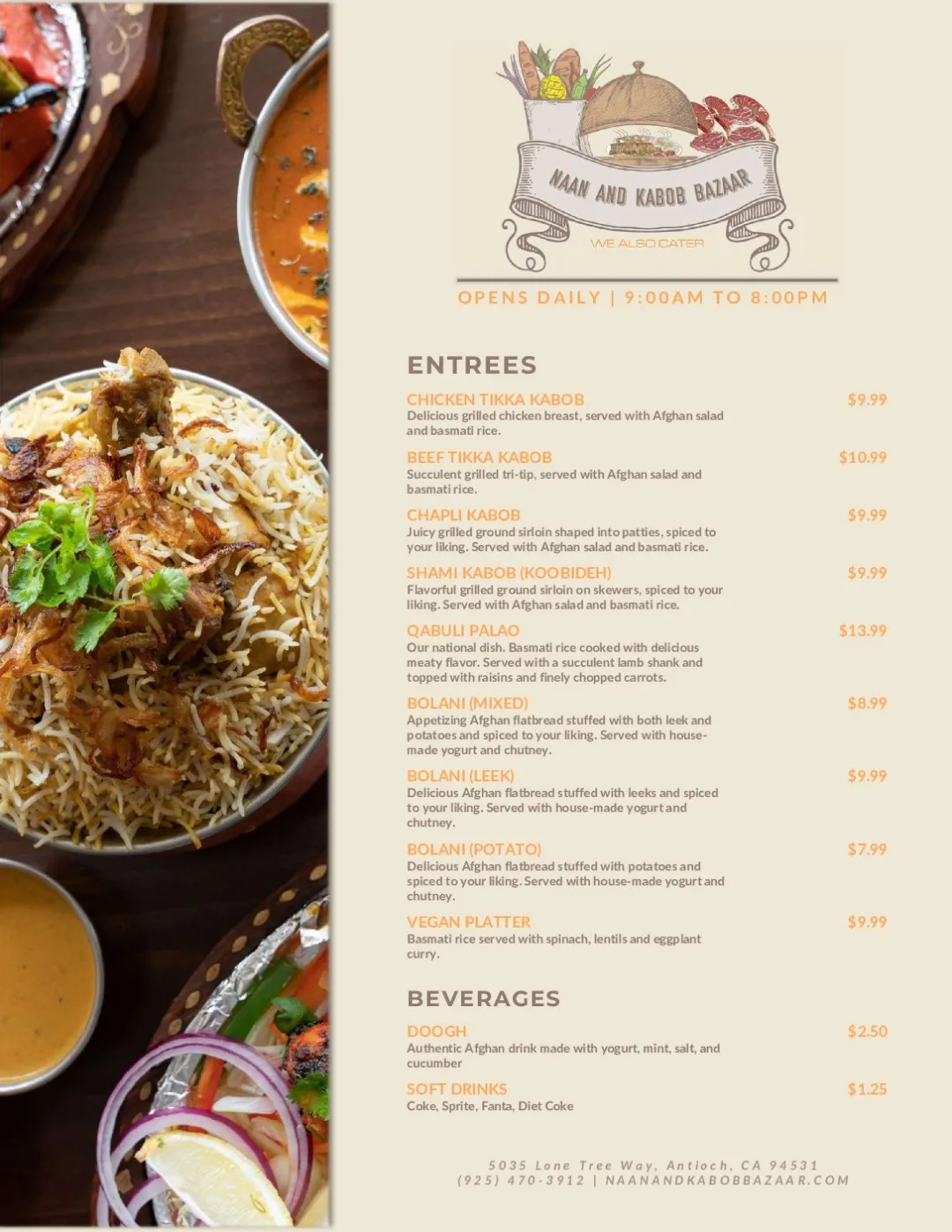 NAAN AND KABOB BAZAAR
WE ALSO CATER

OPENS DAILY | 9:00AM TO 8:00PM

ENTREES

CHICKEN TIKKA KABOB $9.99
Delicious grilled chicken breast, served with Afghan salad and basmati rice.

BEEF TIKKA KABOB $10.99
Succulent grilled tri-tip, served with Afghan salad and basmati rice.

CHAPLI KABOB $9.99
Juicy grilled ground sirloin shaped into patties, spiced to your liking. Served with Afghan salad and basmati rice.

SHAMI KABOB (KOOBIDEH) $9.99
Flavorful grilled ground sirloin on skewers, spiced to your liking. Served with Afghan salad and basmati rice.

QABULI PALAO $13.99
Our national dish. Basmati rice cooked with delicious meaty flavor. Served with a succulent lamb shank and topped with raisins and finely chopped carrots.

BOLANI (MIXED) $8.99
Appetizing Afghan flatbread stuffed with both leek and potatoes and spiced to your liking. Served with house-made yogurt and chutney.

BOLANI (LEEK) $9.99
Delicious Afghan flatbread stuffed with leeks and spiced to your liking. Served with house-made yogurt and chutney.

BOLANI (POTATO) $7.99
Delicious Afghan flatbread stuffed with potatoes and spiced to your liking. Served with house-made yogurt and chutney.

VEGAN PLATTER $9.99
Basmati rice served with spinach, lentils and eggplant curry.

BEVERAGES

DOOGH $2.50
Authentic Afghan drink made with yogurt, mint, salt, and cucumber

SOFT DRINKS $1.25
Coke, Sprite, Fanta, Diet Coke

5035 Lone Tree Way, Antioch, CA 94531
(925) 470-3912 | NAANANDKABOBBAZAAR.COM